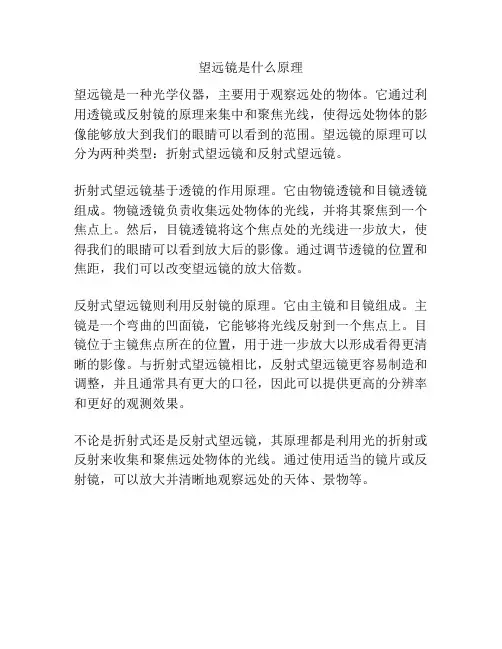 望远镜是什么原理

望远镜是一种光学仪器，主要用于观察远处的物体。它通过利用透镜或反射镜的原理来集中和聚焦光线，使得远处物体的影像能够放大到我们的眼睛可以看到的范围。望远镜的原理可以分为两种类型：折射式望远镜和反射式望远镜。

折射式望远镜基于透镜的作用原理。它由物镜透镜和目镜透镜组成。物镜透镜负责收集远处物体的光线，并将其聚焦到一个焦点上。然后，目镜透镜将这个焦点处的光线进一步放大，使得我们的眼睛可以看到放大后的影像。通过调节透镜的位置和焦距，我们可以改变望远镜的放大倍数。

反射式望远镜则利用反射镜的原理。它由主镜和目镜组成。主镜是一个弯曲的凹面镜，它能够将光线反射到一个焦点上。目镜位于主镜焦点所在的位置，用于进一步放大以形成看得更清晰的影像。与折射式望远镜相比，反射式望远镜更容易制造和调整，并且通常具有更大的口径，因此可以提供更高的分辨率和更好的观测效果。

不论是折射式还是反射式望远镜，其原理都是利用光的折射或反射来收集和聚焦远处物体的光线。通过使用适当的镜片或反射镜，可以放大并清晰地观察远处的天体、景物等。